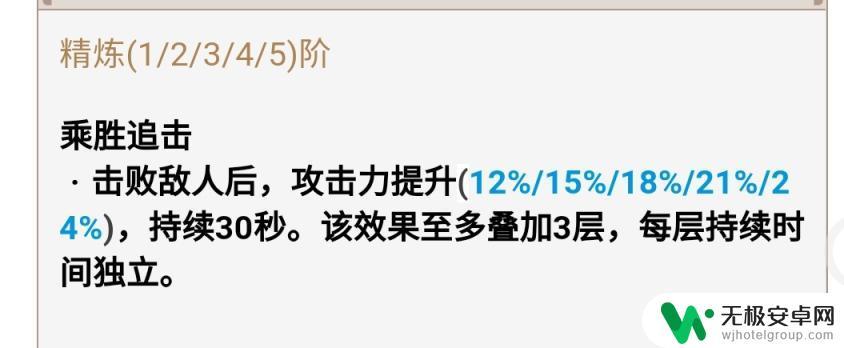 精炼(1/2/3/4/5)阶

乘胜追击
· 击败敌人后，攻击力提升(12%/15%/18%/21%/24%)，持续30秒。该效果至多叠加3层，每层持续时间独立。

无极安卓网
wjhotelgroup.com